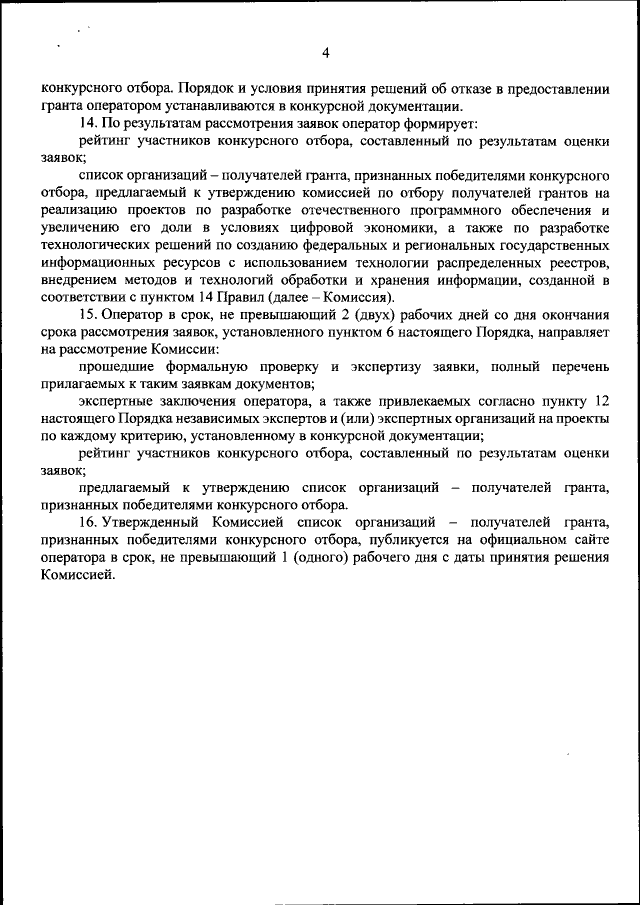 4

конкурсного отбора. Порядок и условия принятия решений об отказе в предоставлении гранта оператором устанавливаются в конкурсной документации.

14. По результатам рассмотрения заявок оператор формирует:

рейтинг участников конкурсного отбора, составленный по результатам оценки заявок;

список организаций – получателей гранта, признанных победителями конкурсного отбора, предлагаемый к утверждению комиссией по отбору получателей грантов на реализацию проектов по разработке отечественного программного обеспечения и увеличению его доли в условиях цифровой экономики, а также по разработке технологических решений по созданию федеральных и региональных государственных информационных ресурсов с использованием технологии распределенных реестров, внедрением методов и технологий обработки и хранения информации, созданной в соответствии с пунктом 14 Правил (далее – Комиссия).

15. Оператор в срок, не превышающий 2 (двух) рабочих дней со дня окончания срока рассмотрения заявок, установленного пунктом 6 настоящего Порядка, направляет на рассмотрение Комиссии:

прошедшие формальную проверку и экспертизу заявки, полный перечень прилагаемых к таким заявкам документов;

экспертные заключения оператора, а также привлекаемых согласно пункту 12 настоящего Порядка независимых экспертов и (или) экспертных организаций на проекты по каждому критерию, установленному в конкурсной документации;

рейтинг участников конкурсного отбора, составленный по результатам оценки заявок;

предлагаемый к утверждению список организаций – получателей гранта, признанных победителями конкурсного отбора.

16. Утвержденный Комиссией список организаций – получателей гранта, признанных победителями конкурсного отбора, публикуется на официальном сайте оператора в срок, не превышающий 1 (одного) рабочего дня с даты принятия решения Комиссией.